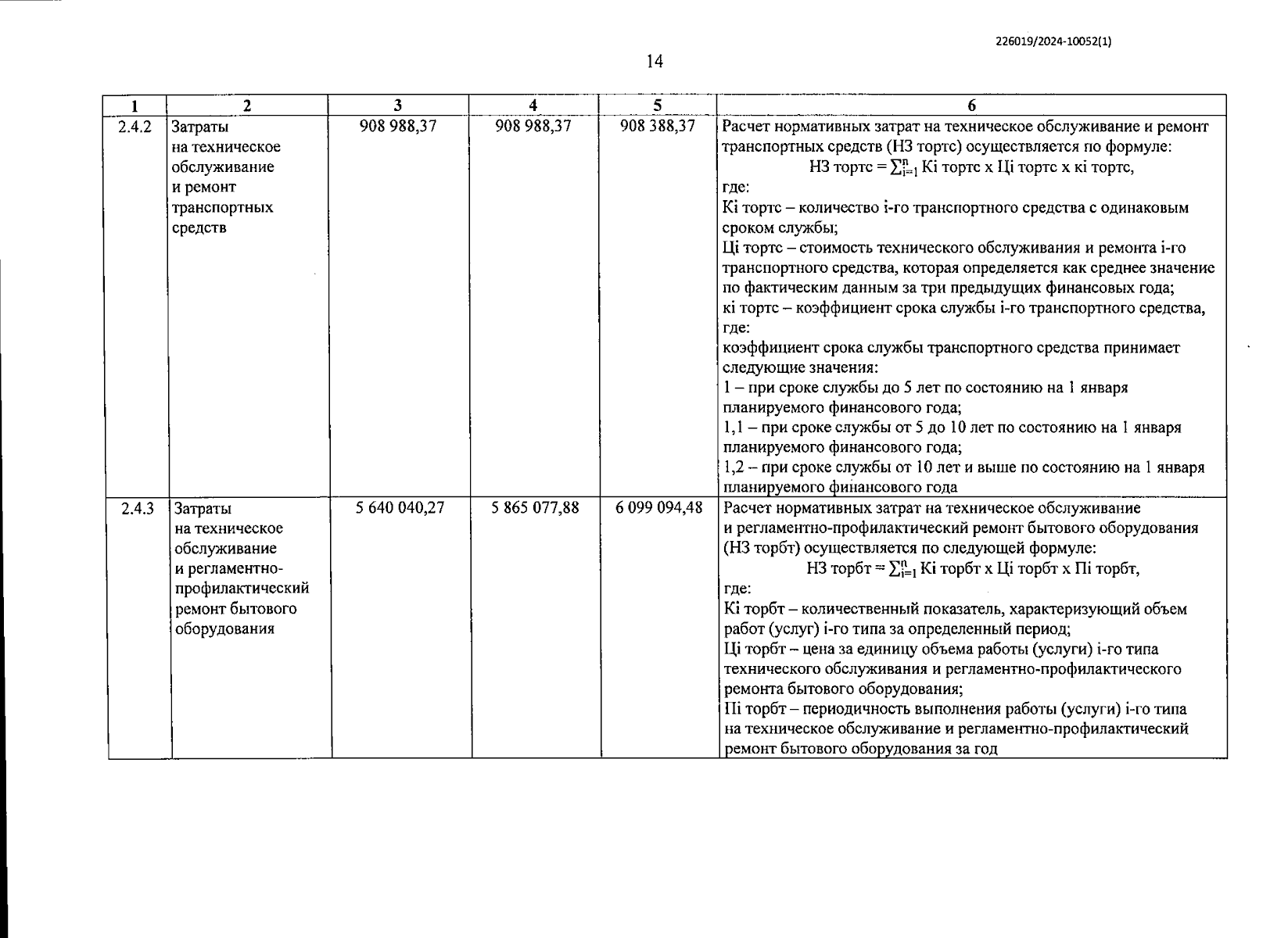 226019/2024-10052(1)

14

| 1 | 2 | 3 | 4 | 5 | 6 |
|---|---|---|---|---|---|
| 2.4.2 | Затраты на техническое обслуживание и ремонт транспортных средств | 908 988,37 | 908 988,37 | 908 388,37 | Расчет нормативных затрат на техническое обслуживание и ремонт транспортных средств (НЗ тортс) осуществляется по формуле: НЗ тортс = $\sum_{i=1}^{n}$ Кi тортс х Цi тортс х кi тортс, где: Кi тортс – количество i-го транспортного средства с одинаковым сроком службы; Цi тортс – стоимость технического обслуживания и ремонта i-го транспортного средства, которая определяется как среднее значение по фактическим данным за три предыдущих финансовых года; кi тортс – коэффициент срока службы i-го транспортного средства, где: коэффициент срока службы транспортного средства принимает следующие значения: 1 – при сроке службы до 5 лет по состоянию на 1 января планируемого финансового года; 1,1 – при сроке службы от 5 до 10 лет по состоянию на 1 января планируемого финансового года; 1,2 – при сроке службы от 10 лет и выше по состоянию на 1 января планируемого финансового года |
| 2.4.3 | Затраты на техническое обслуживание и регламентно-профилактический ремонт бытового оборудования | 5 640 040,27 | 5 865 077,88 | 6 099 094,48 | Расчет нормативных затрат на техническое обслуживание и регламентно-профилактический ремонт бытового оборудования (НЗ торбт) осуществляется по следующей формуле: НЗ торбт = $\sum_{i=1}^{n}$ Кi торбт х Цi торбт х Пi торбт, где: Кi торбт – количественный показатель, характеризующий объем работ (услуг) i-го типа за определенный период; Цi торбт – цена за единицу объема работы (услуги) i-го типа технического обслуживания и регламентно-профилактического ремонта бытового оборудования; Пi торбт – периодичность выполнения работы (услуги) i-го типа на техническое обслуживание и регламентно-профилактический ремонт бытового оборудования за год |